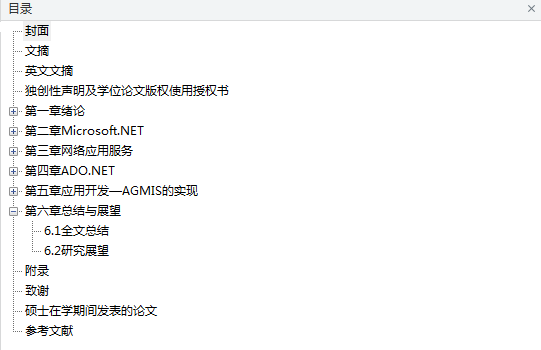 目录
×
封面
文摘
英文文摘
独创性声明及学位论文版权使用授权书
第一章绪论
第二章Microsoft.NET
第三章网络应用服务
第四章ADO.NET
第五章应用开发—AGMIS的实现
第六章总结与展望
6.1全文总结
6.2研究展望
附录
致谢
硕士在学期间发表的论文
参考文献